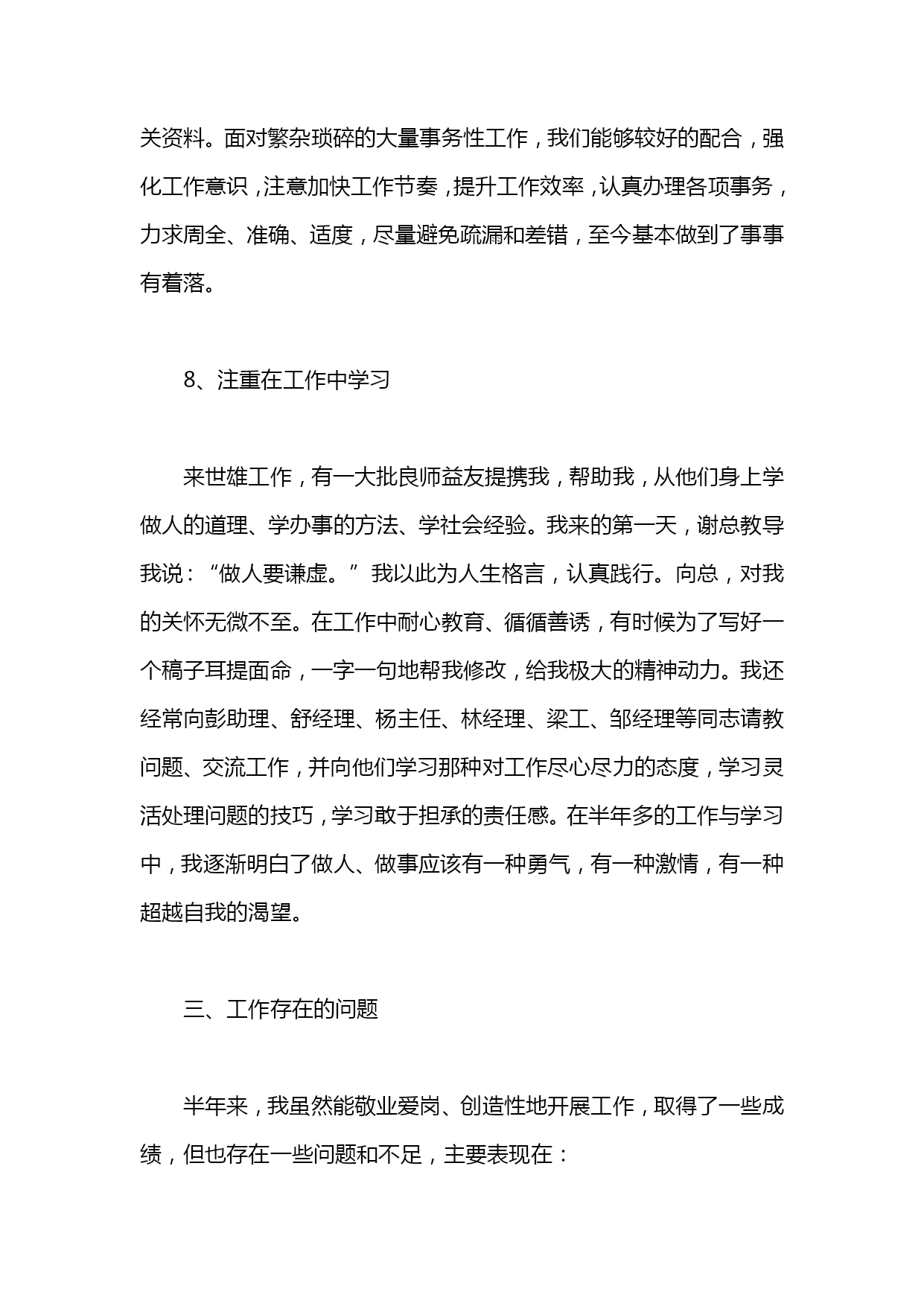 关资料。面对繁杂琐碎的大量事务性工作，我们能够较好的配合，强化工作意识，注意加快工作节奏，提升工作效率，认真办理各项事务，力求周全、准确、适度，尽量避免疏漏和差错，至今基本做到了事事有着落。

8、注重在工作中学习

来世雄工作，有一大批良师益友提携我，帮助我，从他们身上学做人的道理、学办事的方法、学社会经验。我来的第一天，谢总教导我说：“做人要谦虚。”我以此为人生格言，认真践行。向总，对我的关怀无微不至。在工作中耐心教育、循循善诱，有时候为了写好一个稿子耳提面命，一字一句地帮我修改，给我极大的精神动力。我还经常向彭助理、舒经理、杨主任、林经理、梁工、邹经理等同志请教问题、交流工作，并向他们学习那种对工作尽心尽力的态度，学习灵活处理问题的技巧，学习敢于担承的责任感。在半年多的工作与学习中，我逐渐明白了做人、做事应该有一种勇气，有一种激情，有一种超越自我的渴望。

三、工作存在的问题

半年来，我虽然能敬业爱岗、创造性地开展工作，取得了一些成绩，但也存在一些问题和不足，主要表现在：